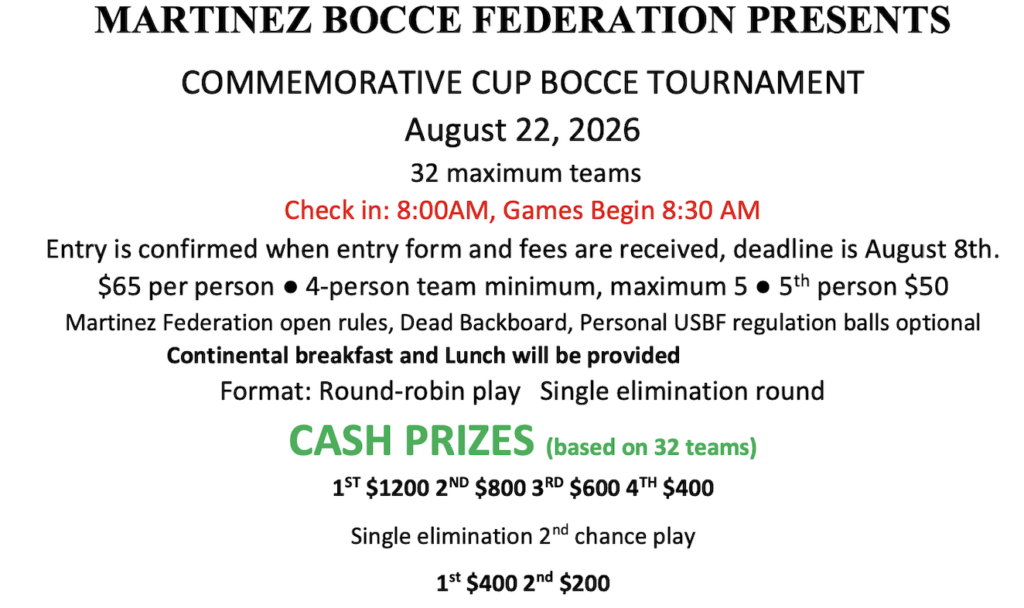 MARTINEZ BOCCE FEDERATION PRESENTS

COMMEMORATIVE CUP BOCCE TOURNAMENT

August 22, 2026

32 maximum teams

Check in: 8:00AM, Games Begin 8:30 AM

Entry is confirmed when entry form and fees are received, deadline is August 8th.

\$65 per person ● 4-person team minimum, maximum 5 ● 5$^{th}$ person \$50

Martinez Federation open rules, Dead Backboard, Personal USBF regulation balls optional

Continental breakfast and Lunch will be provided

Format: Round-robin play   Single elimination round

CASH PRIZES (based on 32 teams)

1$^{ST}$ \$1200 2$^{ND}$ \$800 3$^{RD}$ \$600 4$^{TH}$ \$400

Single elimination 2$^{nd}$ chance play

1$^{st}$ \$400 2$^{nd}$ \$200